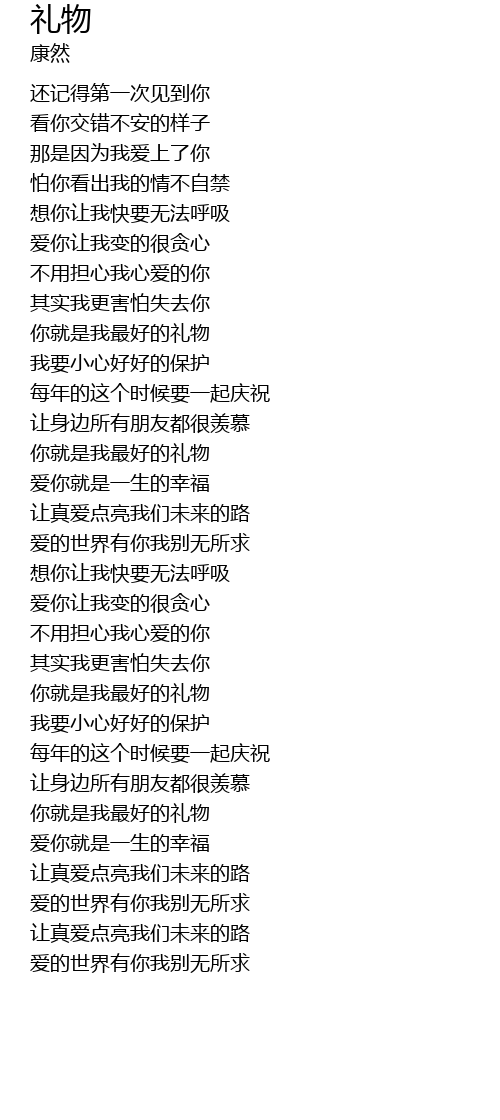 礼物
康然

还记得第一次见到你
看你交错不安的样子
那是因为我爱上了你
怕你看出我的情不自禁
想你让我快要无法呼吸
爱你让我变的很贪心
不用担心我心爱的你
其实我更害怕失去你
你就是我最好的礼物
我要小心好好的保护
每年的这个时候要一起庆祝
让身边所有朋友都很羡慕
你就是我最好的礼物
爱你就是一生的幸福
让真爱点亮我们未来的路
爱的世界有你我别无所求
想你让我快要无法呼吸
爱你让我变的很贪心
不用担心我心爱的你
其实我更害怕失去你
你就是我最好的礼物
我要小心好好的保护
每年的这个时候要一起庆祝
让身边所有朋友都很羡慕
你就是我最好的礼物
爱你就是一生的幸福
让真爱点亮我们未来的路
爱的世界有你我别无所求
让真爱点亮我们未来的路
爱的世界有你我别无所求